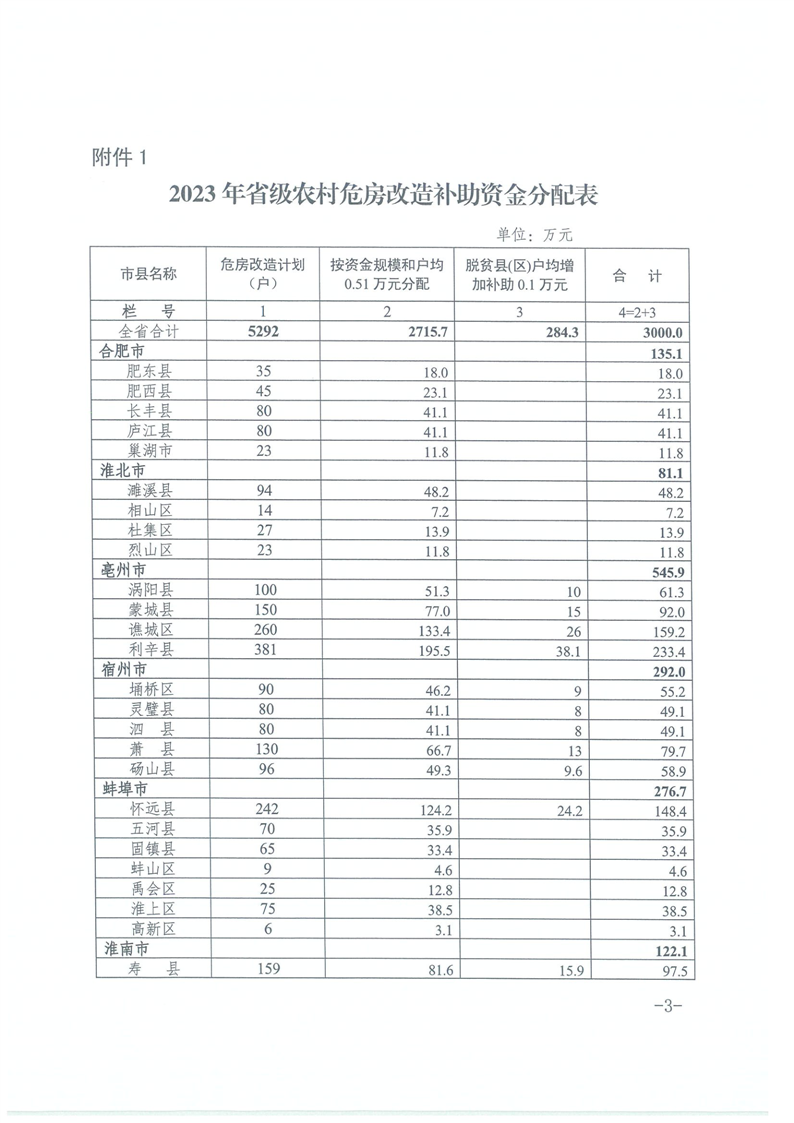 附件 1

2023 年省级农村危房改造补助资金分配表

单位：万元

| 市县名称 | 危房改造计划（户） | 按资金规模和户均 0.51 万元分配 | 脱贫县(区)户均增加补助 0.1 万元 | 合 计 |
|---|---|---|---|---|
| 栏 号 | 1 | 2 | 3 | 4=2+3 |
| 全省合计 | 5292 | 2715.7 | 284.3 | 3000.0 |
| 合肥市 | | | | 135.1 |
| 肥东县 | 35 | 18.0 | | 18.0 |
| 肥西县 | 45 | 23.1 | | 23.1 |
| 长丰县 | 80 | 41.1 | | 41.1 |
| 庐江县 | 80 | 41.1 | | 41.1 |
| 巢湖市 | 23 | 11.8 | | 11.8 |
| 淮北市 | | | | 81.1 |
| 濉溪县 | 94 | 48.2 | | 48.2 |
| 相山区 | 14 | 7.2 | | 7.2 |
| 杜集区 | 27 | 13.9 | | 13.9 |
| 烈山区 | 23 | 11.8 | | 11.8 |
| 亳州市 | | | | 545.9 |
| 涡阳县 | 100 | 51.3 | 10 | 61.3 |
| 蒙城县 | 150 | 77.0 | 15 | 92.0 |
| 谯城区 | 260 | 133.4 | 26 | 159.2 |
| 利辛县 | 381 | 195.5 | 38.1 | 233.4 |
| 宿州市 | | | | 292.0 |
| 埇桥区 | 90 | 46.2 | 9 | 55.2 |
| 灵璧县 | 80 | 41.1 | 8 | 49.1 |
| 泗 县 | 80 | 41.1 | 8 | 49.1 |
| 萧 县 | 130 | 66.7 | 13 | 79.7 |
| 砀山县 | 96 | 49.3 | 9.6 | 58.9 |
| 蚌埠市 | | | | 276.7 |
| 怀远县 | 242 | 124.2 | 24.2 | 148.4 |
| 五河县 | 70 | 35.9 | | 35.9 |
| 固镇县 | 65 | 33.4 | | 33.4 |
| 蚌山区 | 9 | 4.6 | | 4.6 |
| 禹会区 | 25 | 12.8 | | 12.8 |
| 淮上区 | 75 | 38.5 | | 38.5 |
| 高新区 | 6 | 3.1 | | 3.1 |
| 淮南市 | | | | 122.1 |
| 寿 县 | 159 | 81.6 | 15.9 | 97.5 |

-3-